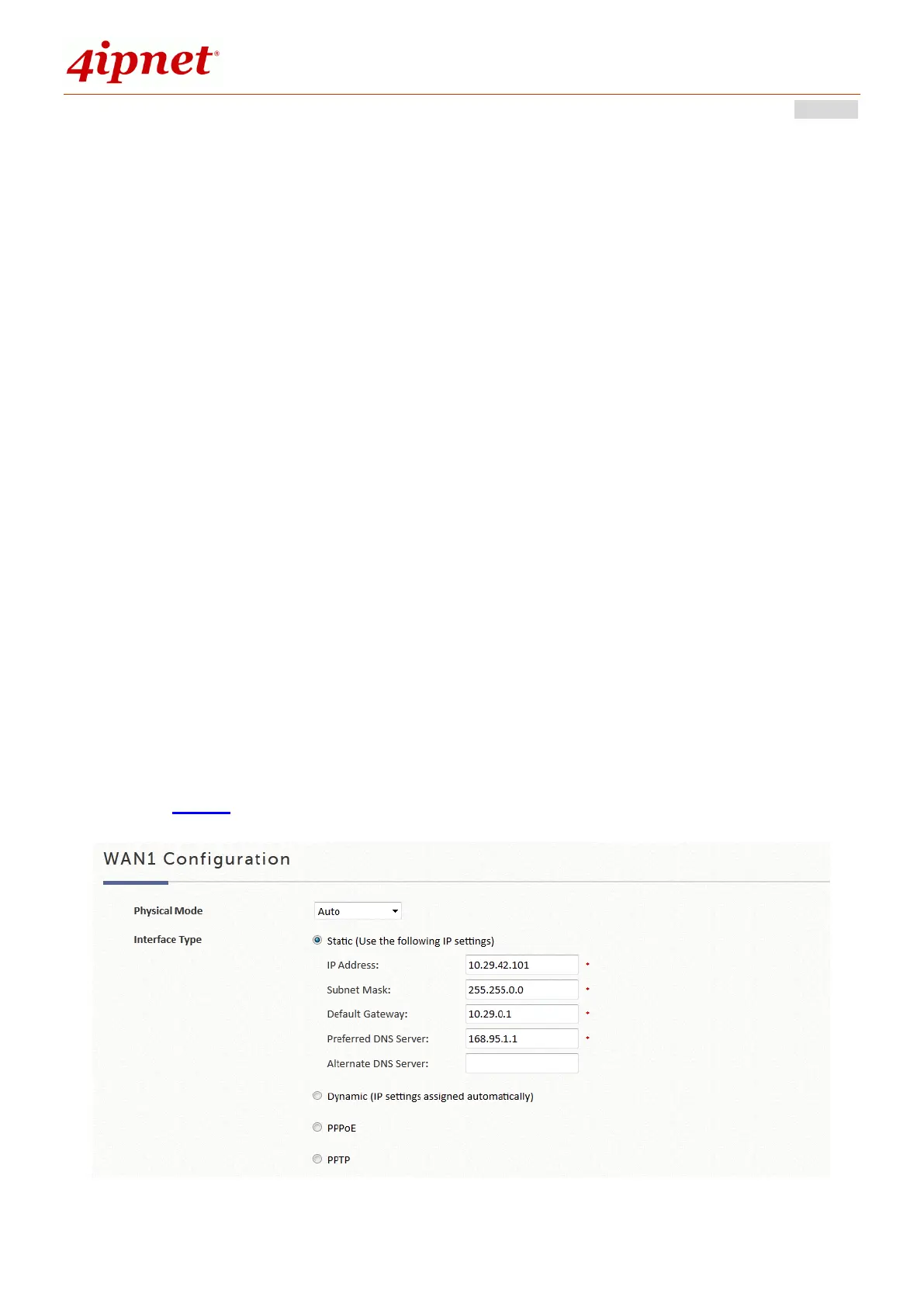 4ipnet®

WAN1 Configuration

Physical Mode
Auto

Interface Type
Static (Use the following IP settings)

IP Address: 10.29.42.101 *
Subnet Mask: 255.255.0.0 *
Default Gateway: 10.29.0.1 *
Preferred DNS Server: 168.95.1.1 *
Alternate DNS Server:

Dynamic (IP settings assigned automatically)

PPPoE

PPTP